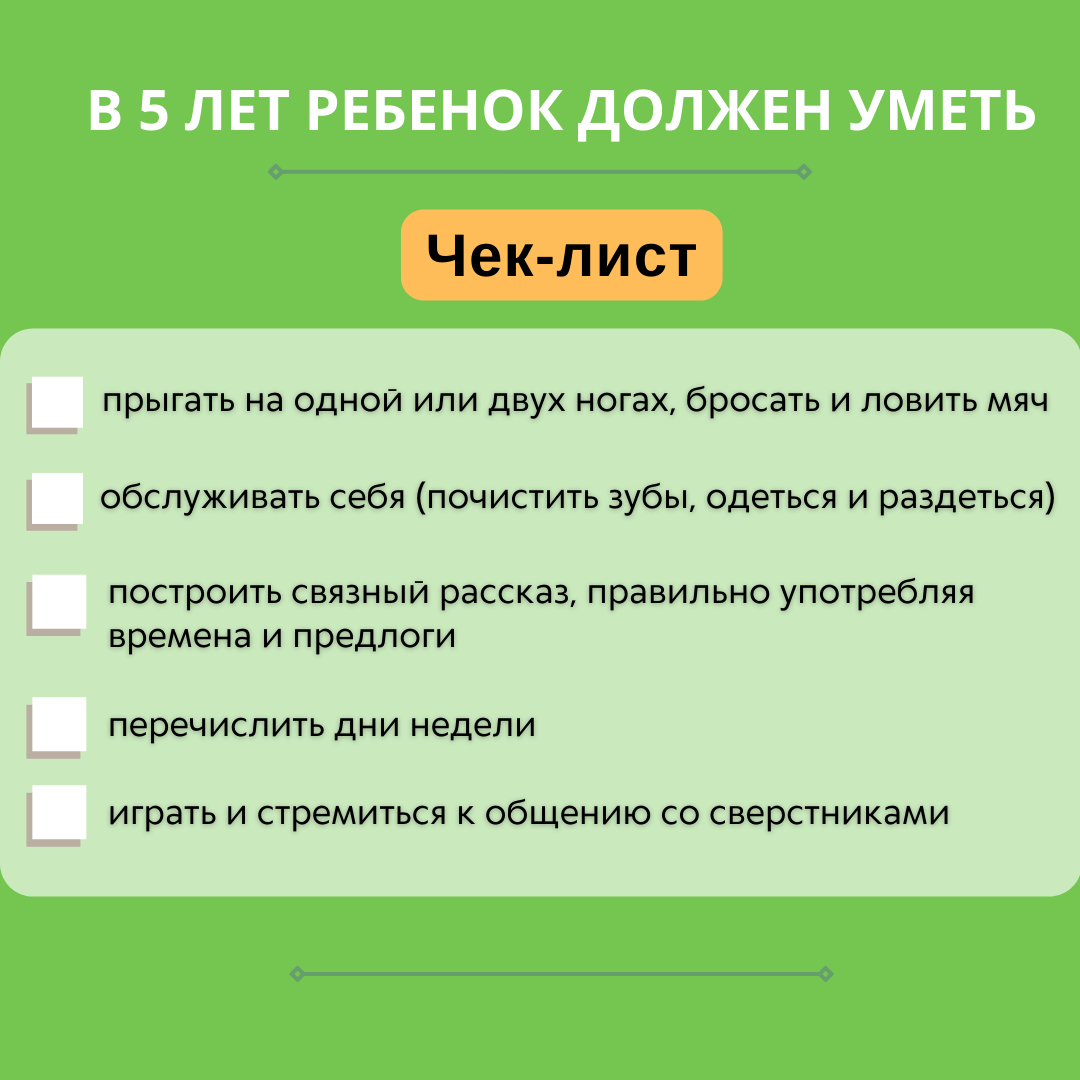 В 5 ЛЕТ РЕБЕНОК ДОЛЖЕН УМЕТЬ

Чек-лист

прыгать на одной или двух ногах, бросать и ловить мяч

обслуживать себя (почистить зубы, одеться и раздеться)

построить связный рассказ, правильно употребляя времена и предлоги

перечислить дни недели

играть и стремиться к общению со сверстниками